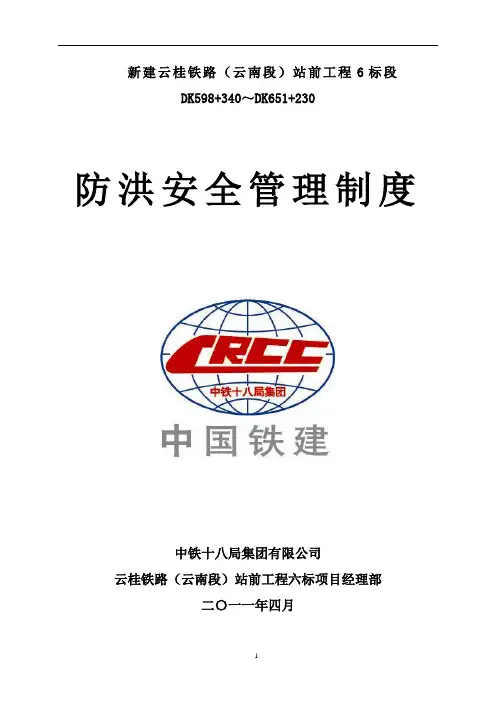 新建云桂铁路（云南段）站前工程6标段

DK598+340～DK651+230

防洪安全管理制度

CRCC

中铁十八局集团

中国铁建

中铁十八局集团有限公司

云桂铁路（云南段）站前工程六标项目经理部

二〇一一年四月

1